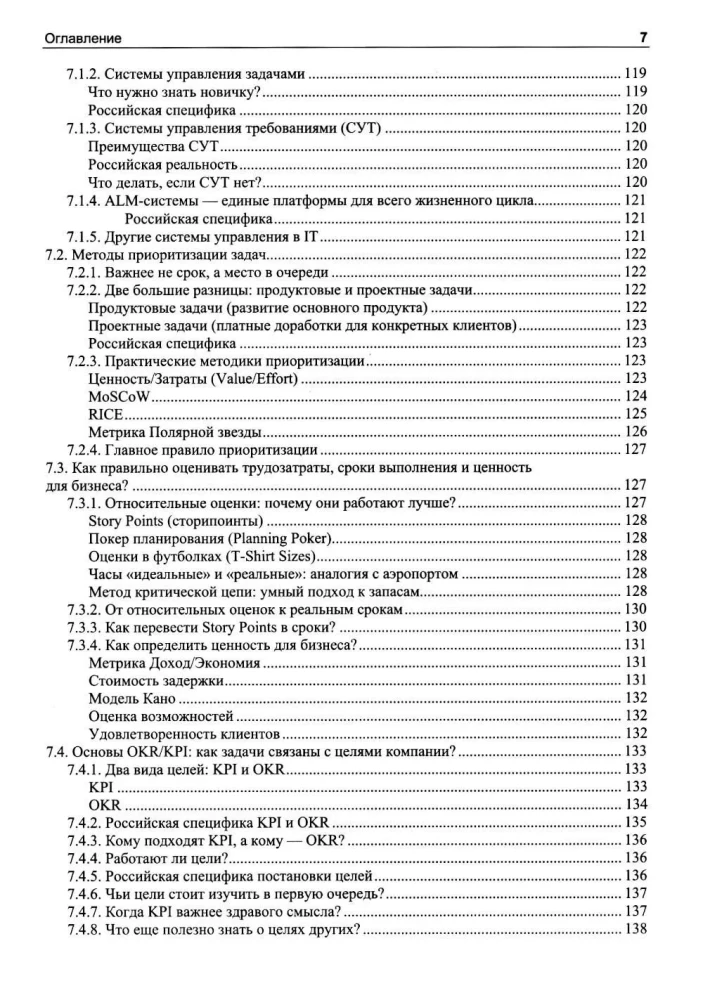 Оглавление 7

7.1.2. Системы управления задачами 119
Что нужно знать новичку? 119
Российская специфика 120
7.1.3. Системы управления требованиями (СУТ) 120
Преимущества СУТ 120
Российская реальность 120
Что делать, если СУТ нет? 120
7.1.4. ALM-системы — единые платформы для всего жизненного цикла 121
Российская специфика 121
7.1.5. Другие системы управления в IT 121
7.2. Методы приоритизации задач 122
7.2.1. Важнее не срок, а место в очереди 122
7.2.2. Две большие разницы: продуктовые и проектные задачи 122
Продуктовые задачи (развитие основного продукта) 122
Проектные задачи (платные доработки для конкретных клиентов) 123
Российская специфика 123
7.2.3. Практические методики приоритизации 123
Ценность/Затраты (Value/Effort) 123
MoSCoW 124
RICE 125
Метрика Полярной звезды 126
7.2.4. Главное правило приоритизации 127
7.3. Как правильно оценивать трудозатраты, сроки выполнения и ценность для бизнеса? 127
7.3.1. Относительные оценки: почему они работают лучше? 127
Story Points (сторипоинты) 128
Покер планирования (Planning Poker) 128
Оценки в футболках (T-Shirt Sizes) 128
Часы «идеальные» и «реальные»: аналогия с аэропортом 128
Метод критической цепи: умный подход к запасам 128
7.3.2. От относительных оценок к реальным срокам 130
7.3.3. Как перевести Story Points в сроки? 130
7.3.4. Как определить ценность для бизнеса? 131
Метрика Доход/Экономия 131
Стоимость задержки 131
Модель Кано 132
Оценка возможностей 132
Удовлетворенность клиентов 132
7.4. Основы OKR/KPI: как задачи связаны с целями компании? 133
7.4.1. Два вида целей: KPI и OKR 133
KPI 133
OKR 134
7.4.2. Российская специфика KPI и OKR 135
7.4.3. Кому подходят KPI, а кому — OKR? 136
7.4.4. Работают ли цели? 136
7.4.5. Российская специфика постановки целей 136
7.4.6. Чьи цели стоит изучить в первую очередь? 137
7.4.7. Когда KPI важнее здравого смысла? 137
7.4.8. Что еще полезно знать о целях других? 138